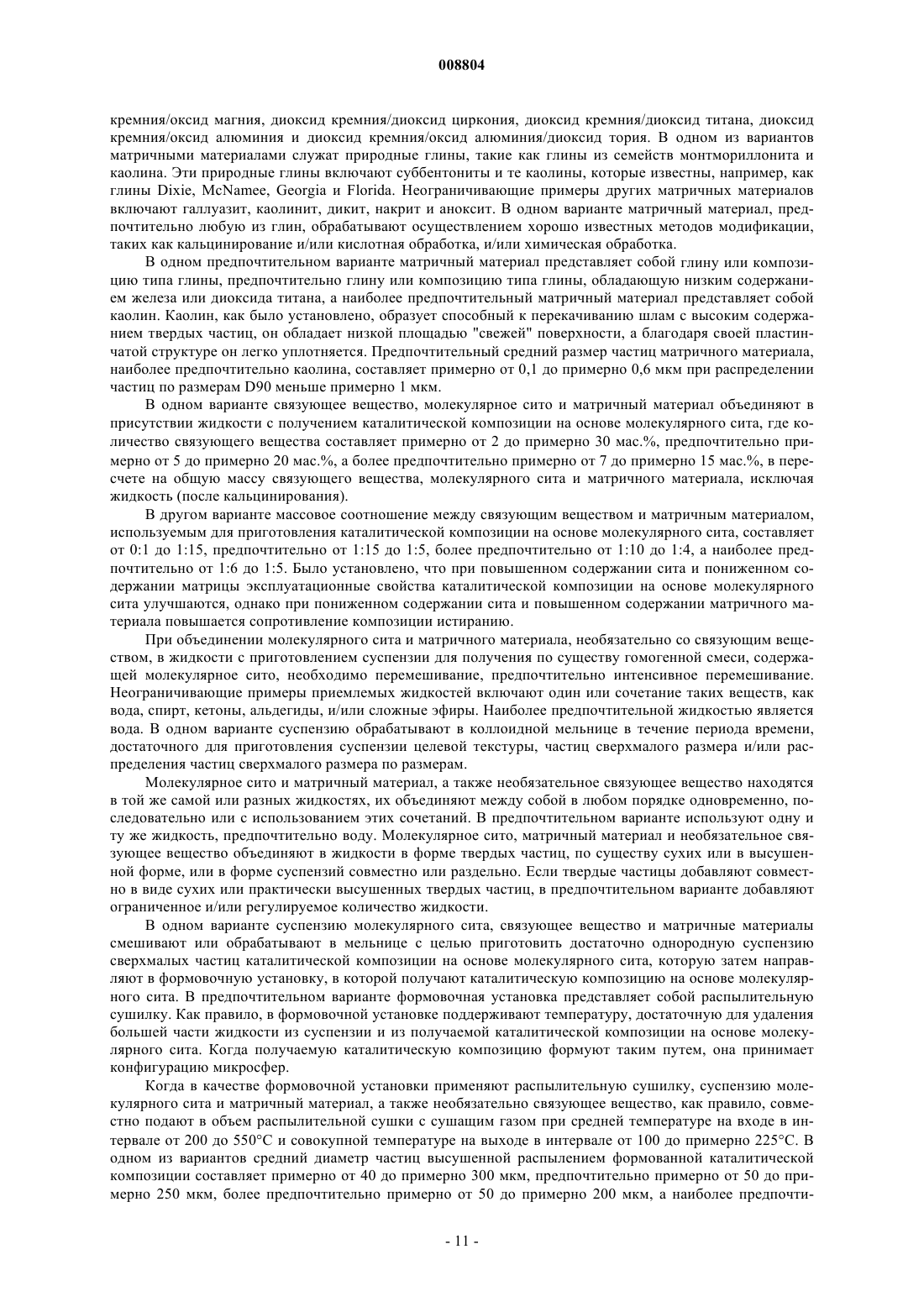 008804

кремния/оксид магния, диоксид кремния/диоксид циркония, диоксид кремния/диоксид титана, диоксид кремния/оксид алюминия и диоксид кремния/оксид алюминия/диоксид тория. В одном из вариантов матричными материалами служат природные глины, такие как глины из семейств монтмориллонита и каолина. Эти природные глины включают суббентониты и те каолины, которые известны, например, как глины Dixie, McNamee, Georgia и Florida. Неограничивающие примеры других матричных материалов включают галлуазит, каолинит, дикит, накрит и аноксит. В одном варианте матричный материал, предпочтительно любую из глин, обрабатывают осуществлением хорошо известных методов модификации, таких как кальцинирование и/или кислотная обработка, и/или химическая обработка.

В одном предпочтительном варианте матричный материал представляет собой глину или композицию типа глины, предпочтительно глину или композицию типа глины, обладающую низким содержанием железа или диоксида титана, а наиболее предпочтительный матричный материал представляет собой каолин. Каолин, как было установлено, образует способный к перекачиванию шлам с высоким содержанием твердых частиц, он обладает низкой площадью "свежей" поверхности, а благодаря своей пластинчатой структуре он легко уплотняется. Предпочтительный средний размер частиц матричного материала, наиболее предпочтительно каолина, составляет примерно от 0,1 до примерно 0,6 мкм при распределении частиц по размерам D90 меньше примерно 1 мкм.

В одном варианте связующее вещество, молекулярное сито и матричный материал объединяют в присутствии жидкости с получением каталитической композиции на основе молекулярного сита, где количество связующего вещества составляет примерно от 2 до примерно 30 мас.%, предпочтительно примерно от 5 до примерно 20 мас.%, а более предпочтительно примерно от 7 до примерно 15 мас.%, в пересчете на общую массу связующего вещества, молекулярного сита и матричного материала, исключая жидкость (после кальцинирования).

В другом варианте массовое соотношение между связующим веществом и матричным материалом, используемым для приготовления каталитической композиции на основе молекулярного сита, составляет от 0:1 до 1:15, предпочтительно от 1:15 до 1:5, более предпочтительно от 1:10 до 1:4, а наиболее предпочтительно от 1:6 до 1:5. Было установлено, что при повышенном содержании сита и пониженном содержании матрицы эксплуатационные свойства каталитической композиции на основе молекулярного сита улучшаются, однако при пониженном содержании сита и повышенном содержании матричного материала повышается сопротивление композиции истиранию.

При объединении молекулярного сита и матричного материала, необязательно со связующим веществом, в жидкости с приготовлением суспензии для получения по существу гомогенной смеси, содержащей молекулярное сито, необходимо перемешивание, предпочтительно интенсивное перемешивание. Неограничивающие примеры приемлемых жидкостей включают один или сочетание таких веществ, как вода, спирт, кетоны, альдегиды, и/или сложные эфиры. Наиболее предпочтительной жидкостью является вода. В одном варианте суспензию обрабатывают в коллоидной мельнице в течение периода времени, достаточного для приготовления суспензии целевой текстуры, частиц сверхмалого размера и/или распределения частиц сверхмалого размера по размерам.

Молекулярное сито и матричный материал, а также необязательное связующее вещество находятся в той же самой или разных жидкостях, их объединяют между собой в любом порядке одновременно, последовательно или с использованием этих сочетаний. В предпочтительном варианте используют одну и ту же жидкость, предпочтительно воду. Молекулярное сито, матричный материал и необязательное связующее вещество объединяют в жидкости в форме твердых частиц, по существу сухих или в высушенной форме, или в форме суспензий совместно или раздельно. Если твердые частицы добавляют совместно в виде сухих или практически высушенных твердых частиц, в предпочтительном варианте добавляют ограниченное и/или регулируемое количество жидкости.

В одном варианте суспензию молекулярного сита, связующее вещество и матричные материалы смешивают или обрабатывают в мельнице с целью приготовить достаточно однородную суспензию сверхмалых частиц каталитической композиции на основе молекулярного сита, которую затем направляют в формовочную установку, в которой получают каталитическую композицию на основе молекулярного сита. В предпочтительном варианте формовочная установка представляет собой распылительную сушилку. Как правило, в формовочной установке поддерживают температуру, достаточную для удаления большей части жидкости из суспензии и из получаемой каталитической композиции на основе молекулярного сита. Когда получаемую каталитическую композицию формуют таким путем, она принимает конфигурацию микросфер.

Когда в качестве формовочной установки применяют распылительную сушилку, суспензию молекулярного сита и матричный материал, а также необязательно связующее вещество, как правило, совместно подают в объем распылительной сушки с сушащим газом при средней температуре на входе в интервале от 200 до 550°C и совокупной температуре на выходе в интервале от 100 до примерно 225°C. В одном из вариантов средний диаметр частиц высушенной распылением формованной каталитической композиции составляет примерно от 40 до примерно 300 мкм, предпочтительно примерно от 50 до примерно 250 мкм, более предпочтительно примерно от 50 до примерно 200 мкм, а наиболее предпочти-

- 11 -